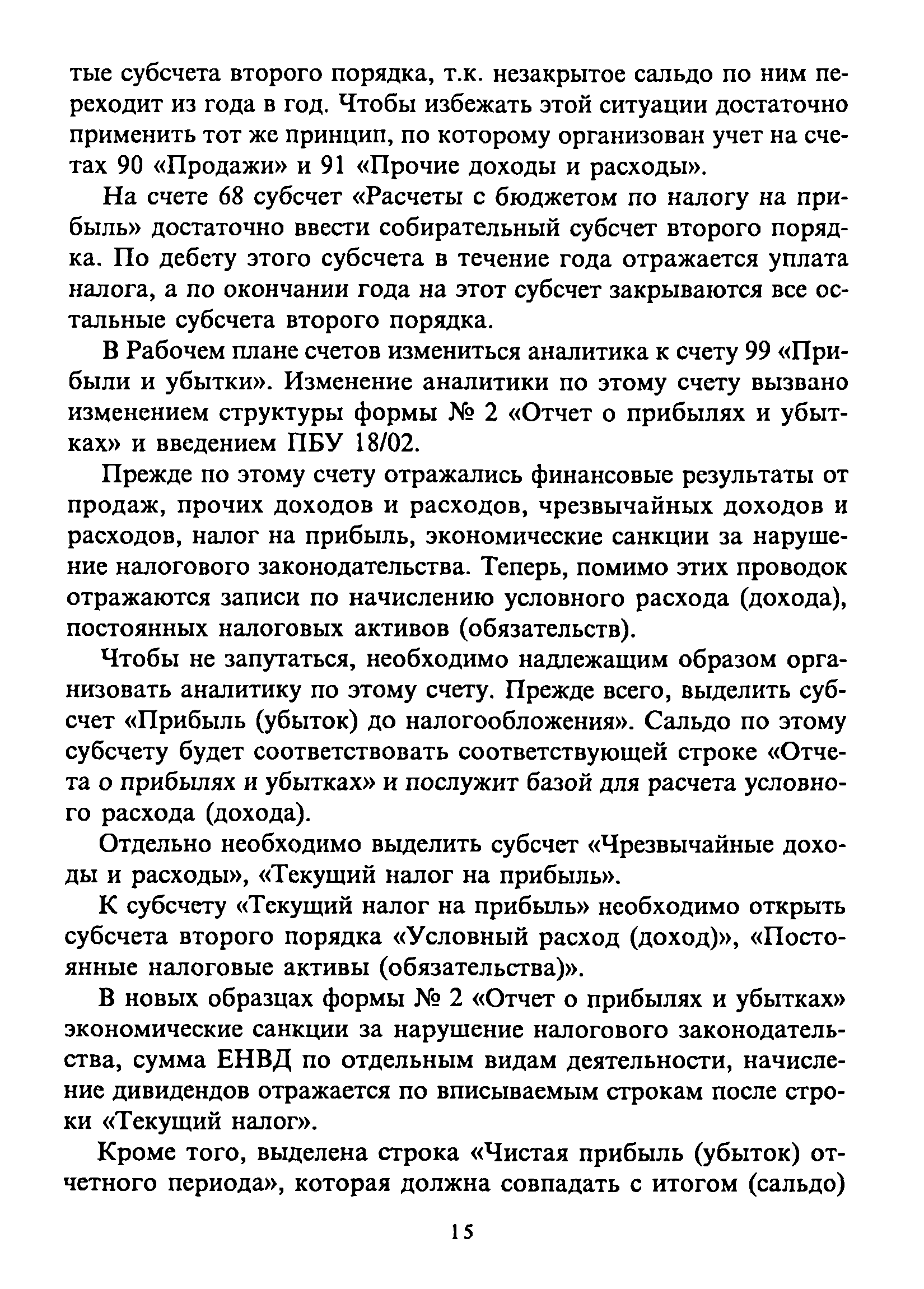 тые субсчета второго порядка, т.к. незакрытое сальдо по ним переходит из года в год. Чтобы избежать этой ситуации достаточно применить тот же принцип, по которому организован учет на счетах 90 «Продажи» и 91 «Прочие доходы и расходы».

На счете 68 субсчет «Расчеты с бюджетом по налогу на прибыль» достаточно ввести собирательный субсчет второго порядка. По дебету этого субсчета в течение года отражается уплата налога, а по окончании года на этот субсчет закрываются все остальные субсчета второго порядка.

В Рабочем плане счетов измениться аналитика к счету 99 «Прибыли и убытки». Изменение аналитики по этому счету вызвано изменением структуры формы № 2 «Отчет о прибылях и убытках» и введением ПБУ 18/02.

Прежде по этому счету отражались финансовые результаты от продаж, прочих доходов и расходов, чрезвычайных доходов и расходов, налог на прибыль, экономические санкции за нарушение налогового законодательства. Теперь, помимо этих проводок отражаются записи по начислению условного расхода (дохода), постоянных налоговых активов (обязательств).

Чтобы не запутаться, необходимо надлежащим образом организовать аналитику по этому счету. Прежде всего, выделить субсчет «Прибыль (убыток) до налогообложения». Сальдо по этому субсчету будет соответствовать соответствующей строке «Отчета о прибылях и убытках» и послужит базой для расчета условного расхода (дохода).

Отдельно необходимо выделить субсчет «Чрезвычайные доходы и расходы», «Текущий налог на прибыль».

К субсчету «Текущий налог на прибыль» необходимо открыть субсчета второго порядка «Условный расход (доход)», «Постоянные налоговые активы (обязательства)».

В новых образцах формы № 2 «Отчет о прибылях и убытках» экономические санкции за нарушение налогового законодательства, сумма ЕНВД по отдельным видам деятельности, начисление дивидендов отражается по вписываемым строкам после строки «Текущий налог».

Кроме того, выделена строка «Чистая прибыль (убыток) отчетного периода», которая должна совпадать с итогом (сальдо)

15